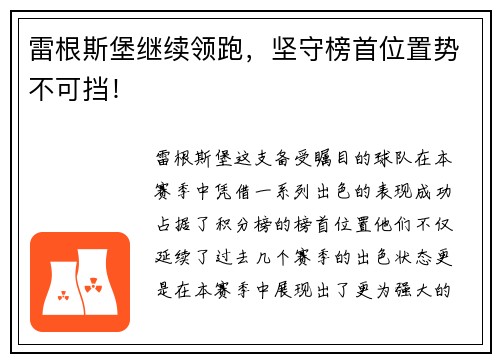 雷根斯堡继续领跑，坚守榜首位置势不可挡！

雷根斯堡这支备受瞩目的球队在本赛季中凭借一系列出色的表现成功占据了积分榜的榜首位置他们不仅延续了过去几个赛季的出色状态更是在本赛季中展现出了更为强大的